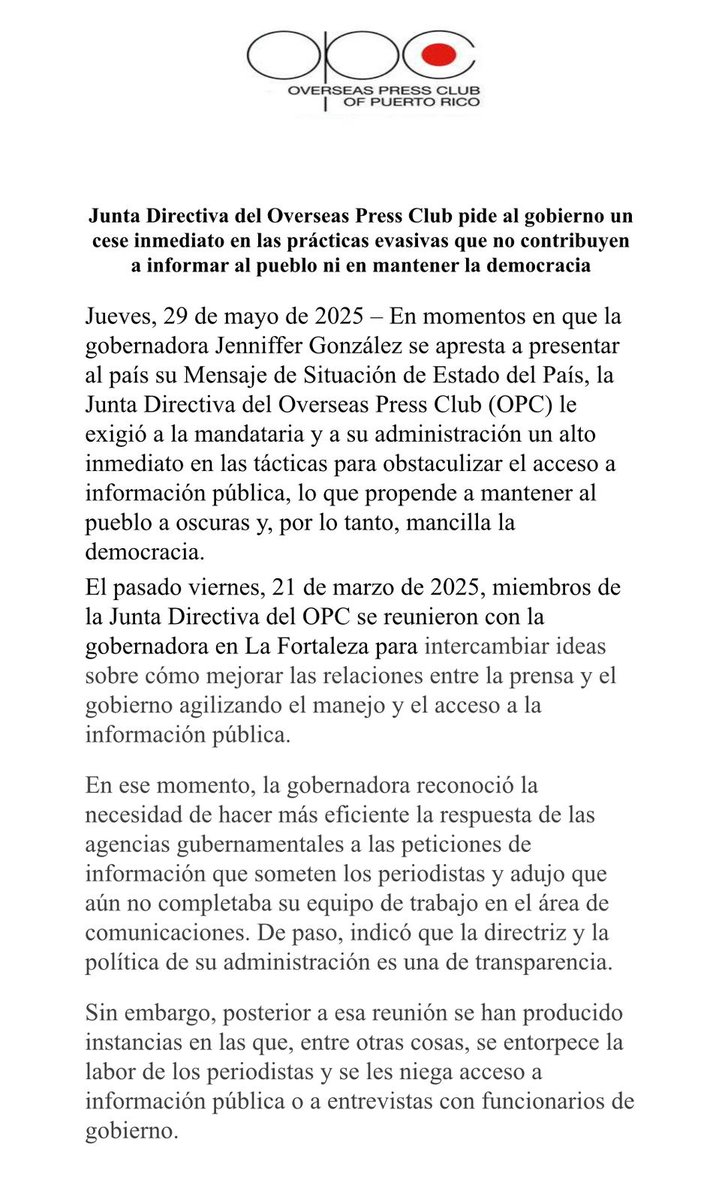 OPC
OVERSEAS PRESS CLUB
OF PUERTO RICO

Junta Directiva del Overseas Press Club pide al gobierno un cese inmediato en las prácticas evasivas que no contribuyen a informar al pueblo ni en mantener la democracia

Jueves, 29 de mayo de 2025 – En momentos en que la gobernadora Jenniffer González se apresta a presentar al país su Mensaje de Situación de Estado del País, la Junta Directiva del Overseas Press Club (OPC) le exigió a la mandataria y a su administración un alto inmediato en las tácticas para obstaculizar el acceso a información pública, lo que propende a mantener al pueblo a oscuras y, por lo tanto, mancilla la democracia.

El pasado viernes, 21 de marzo de 2025, miembros de la Junta Directiva del OPC se reunieron con la gobernadora en La Fortaleza para intercambiar ideas sobre cómo mejorar las relaciones entre la prensa y el gobierno agilizando el manejo y el acceso a la información pública.

En ese momento, la gobernadora reconoció la necesidad de hacer más eficiente la respuesta de las agencias gubernamentales a las peticiones de información que someten los periodistas y adujo que aún no completaba su equipo de trabajo en el área de comunicaciones. De paso, indicó que la directriz y la política de su administración es una de transparencia.

Sin embargo, posterior a esa reunión se han producido instancias en las que, entre otras cosas, se entorpece la labor de los periodistas y se les niega acceso a información pública o a entrevistas con funcionarios de gobierno.